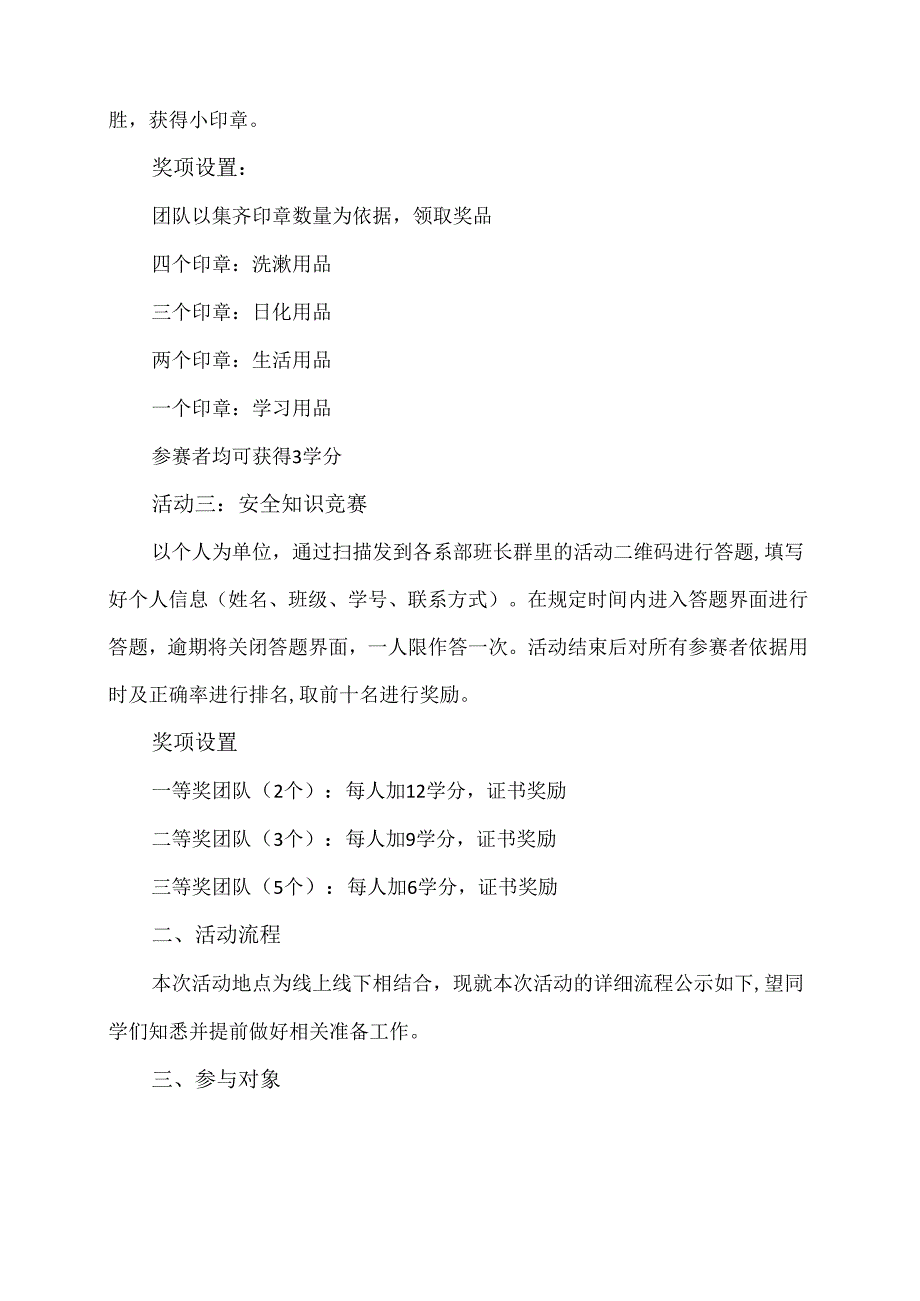 胜，获得小印章。

奖项设置：

团队以集齐印章数量为依据，领取奖品

四个印章：洗漱用品

三个印章：日化用品

两个印章：生活用品

一个印章：学习用品

参赛者均可获得3学分

活动三：安全知识竞赛

以个人为单位，通过扫描发到各系部班长群里的活动二维码进行答题，填写好个人信息（姓名、班级、学号、联系方式）。在规定时间内进入答题界面进行答题，逾期将关闭答题界面，一人限作答一次。活动结束后对所有参赛者依据用时及正确率进行排名，取前十名进行奖励。

奖项设置

一等奖团队（2个）：每人加12学分，证书奖励

二等奖团队（3个）：每人加9学分，证书奖励

三等奖团队（5个）：每人加6学分，证书奖励

二、活动流程

本次活动地点为线上线下相结合，现就本次活动的详细流程公示如下，望同学们知悉并提前做好相关准备工作。

三、参与对象